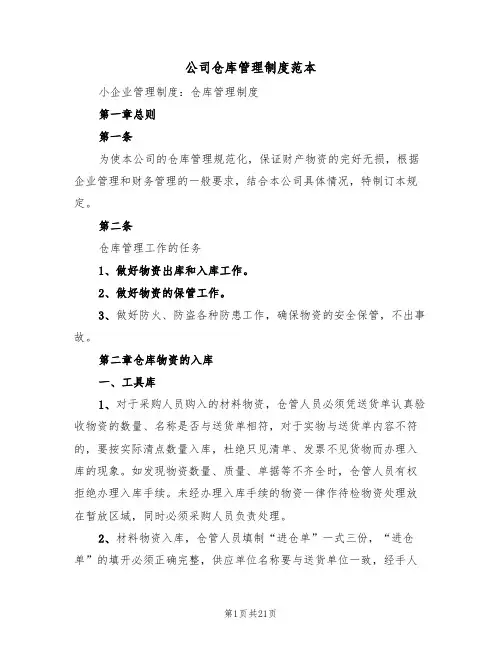 公司仓库管理制度范本

小企业管理制度：仓库管理制度

第一章总则

第一条

为使本公司的仓库管理规范化，保证财产物资的完好无损，根据企业管理和财务管理的一般要求，结合本公司具体情况，特制订本规定。

第二条

仓库管理工作的任务

1、做好物资出库和入库工作。

2、做好物资的保管工作。

3、做好防火、防盗各种防患工作，确保物资的安全保管，不出事故。

第二章仓库物资的入库

一、工具库

1、对于采购人员购入的材料物资，仓管人员必须凭送货单认真验收物资的数量、名称是否与送货单相符，对于实物与送货单内容不符的，要按实际清点数量入库，杜绝只见清单、发票不见货物而办理入库的现象。如发现物资数量、质量、单据等不齐全时，仓管人员有权拒绝办理入库手续。未经办理入库手续的物资一律作待检物资处理放在暂放区域，同时必须采购人员负责处理。

2、材料物资入库，仓管人员填制“进仓单”一式三份，“进仓单”的填开必须正确完整，供应单位名称要与送货单位一致，经手人

第1页共21页